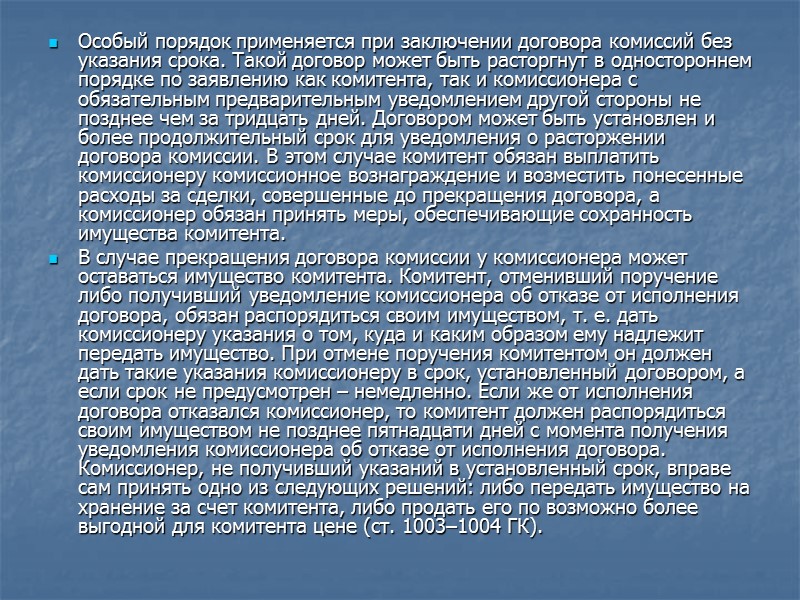 Особый порядок применяется при заключении договора комиссий без указания срока. Такой договор может быть расторгнут в одностороннем порядке по заявлению как комитента, так и комиссионера с обязательным предварительным уведомлением другой стороны не позднее чем за тридцать дней. Договором может быть установлен и более продолжительный срок для уведомления о расторжении договора комиссии. В этом случае комитент обязан выплатить комиссионеру комиссионное вознаграждение и возместить понесенные расходы за сделки, совершенные до прекращения договора, а комиссионер обязан принять меры, обеспечивающие сохранность имущества комитента.

В случае прекращения договора комиссии у комиссионера может оставаться имущество комитента. Комитент, отменивший поручение либо получивший уведомление комиссионера об отказе от исполнения договора, обязан распорядиться своим имуществом, т. е. дать комиссионеру указания о том, куда и каким образом ему надлежит передать имущество. При отмене поручения комитентом он должен дать такие указания комиссионеру в срок, установленный договором, а если срок не предусмотрен – немедленно. Если же от исполнения договора отказался комиссионер, то комитент должен распорядиться своим имуществом не позднее пятнадцати дней с момента получения уведомления комиссионера об отказе от исполнения договора. Комиссионер, не получивший указаний в установленный срок, вправе сам принять одно из следующих решений: либо передать имущество на хранение за счет комитента, либо продать его по возможно более выгодной для комитента цене (ст. 1003–1004 ГК).